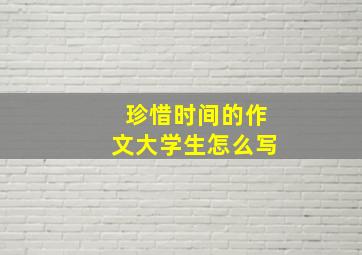 珍惜时间的作文大学生怎么写